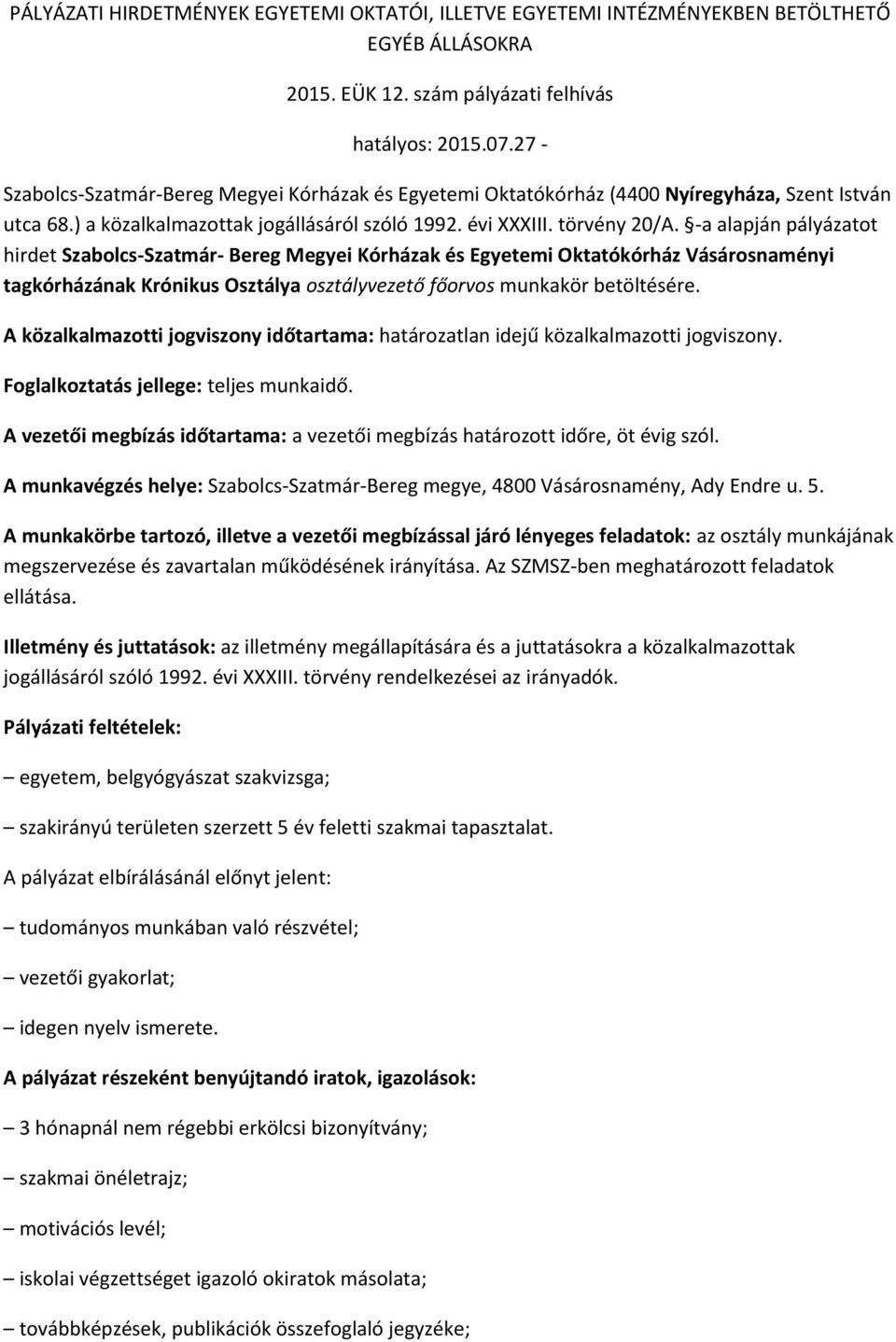 PÁLYÁZATI HIRDETMÉNYEK EGYETEMI OKTATÓI, ILLETVE EGYETEMI INTÉZMÉNYEKBEN BETÖLTHETŐ EGYÉB ÁLLÁSOKRA

2015. EÜK 12. szám pályázati felhívás

hatályos: 2015.07.27 -

Szabolcs-Szatmár-Bereg Megyei Kórházak és Egyetemi Oktatókórház (4400 Nyíregyháza, Szent István utca 68.) a közalkalmazottak jogállásáról szóló 1992. évi XXXIII. törvény 20/A. §-a alapján pályázatot hirdet Szabolcs-Szatmár- Bereg Megyei Kórházak és Egyetemi Oktatókórház Vásárosnaményi tagkórházának Krónikus Osztálya osztályvezető főorvos munkakör betöltésére.

A közalkalmazotti jogviszony időtartama: határozatlan idejű közalkalmazotti jogviszony.

Foglalkoztatás jellege: teljes munkaidő.

A vezetői megbízás időtartama: a vezetői megbízás határozott időre, öt évig szól.

A munkavégzés helye: Szabolcs-Szatmár-Bereg megye, 4800 Vásárosnamény, Ady Endre u. 5.

A munkakörbe tartozó, illetve a vezetői megbízással járó lényeges feladatok: az osztály munkájának megszervezése és zavartalan működésének irányítása. Az SZMSZ-ben meghatározott feladatok ellátása.

Illetmény és juttatások: az illetmény megállapítására és a juttatásokra a közalkalmazottak jogállásáról szóló 1992. évi XXXIII. törvény rendelkezései az irányadók.

Pályázati feltételek:

– egyetem, belgyógyászat szakvizsga;

– szakirányú területen szerzett 5 év feletti szakmai tapasztalat.

A pályázat elbírálásánál előnyt jelent:

– tudományos munkában való részvétel;

– vezetői gyakorlat;

– idegen nyelv ismerete.

A pályázat részeként benyújtandó iratok, igazolások:

– 3 hónapnál nem régebbi erkölcsi bizonyítvány;

– szakmai önéletrajz;

– motivációs levél;

– iskolai végzettséget igazoló okiratok másolata;

– továbbképzések, publikációk összefoglaló jegyzéke;